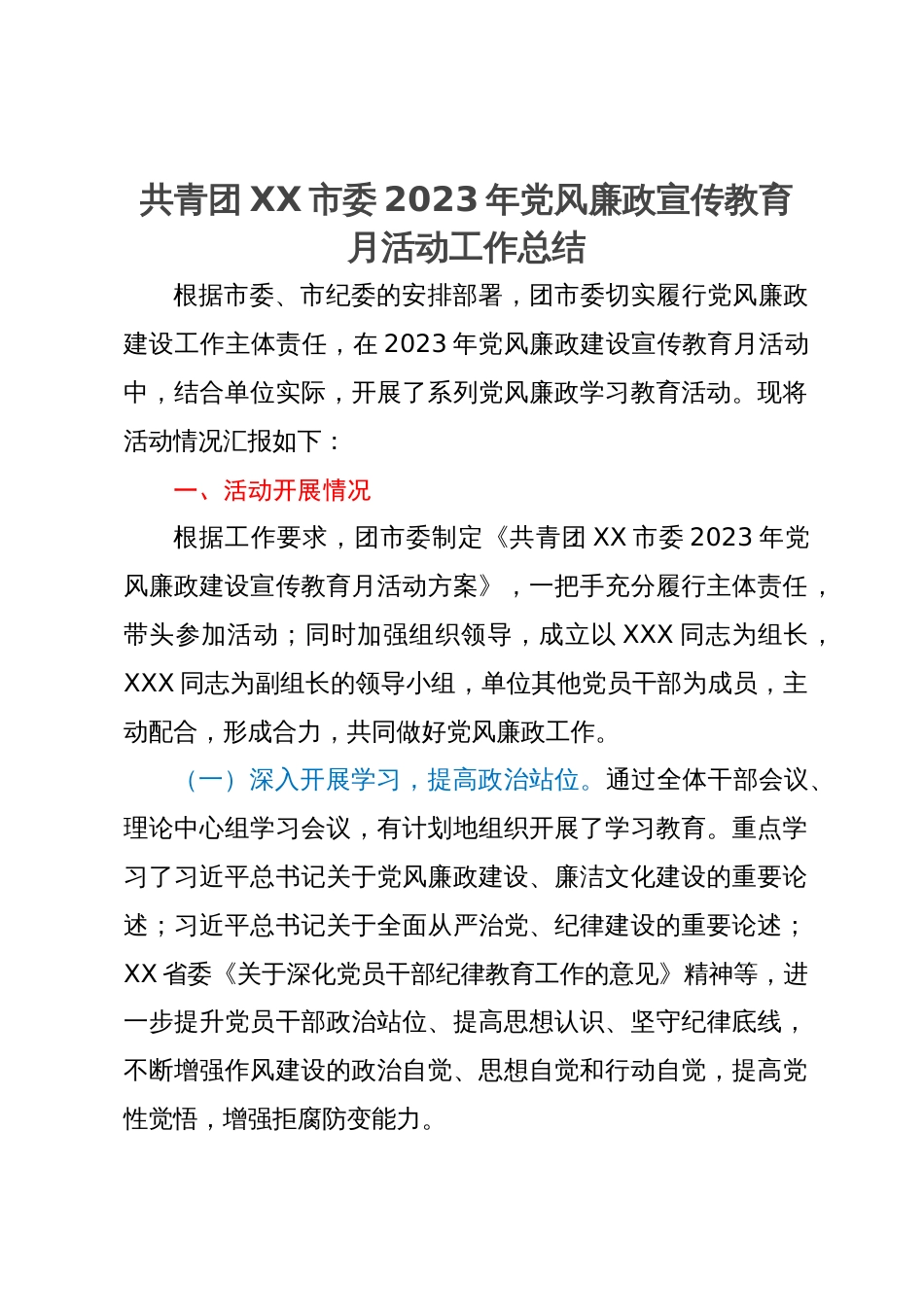 共青团 XX 市委 2023 年党风廉政宣传教育月活动工作总结

根据市委、市纪委的安排部署，团市委切实履行党风廉政建设工作主体责任，在 2023 年党风廉政建设宣传教育月活动中，结合单位实际，开展了系列党风廉政学习教育活动。现将活动情况汇报如下：

一、活动开展情况

根据工作要求，团市委制定《共青团 XX 市委 2023 年党风廉政建设宣传教育月活动方案》，一把手充分履行主体责任，带头参加活动；同时加强组织领导，成立以 XXX 同志为组长，XXX 同志为副组长的领导小组，单位其他党员干部为成员，主动配合，形成合力，共同做好党风廉政工作。

（一）深入开展学习，提高政治站位。通过全体干部会议、理论中心组学习会议，有计划地组织开展了学习教育。重点学习了习近平总书记关于党风廉政建设、廉洁文化建设的重要论述；习近平总书记关于全面从严治党、纪律建设的重要论述；XX 省委《关于深化党员干部纪律教育工作的意见》精神等，进一步提升党员干部政治站位、提高思想认识、坚守纪律底线，不断增强作风建设的政治自觉、思想自觉和行动自觉，提高党性觉悟，增强拒腐防变能力。